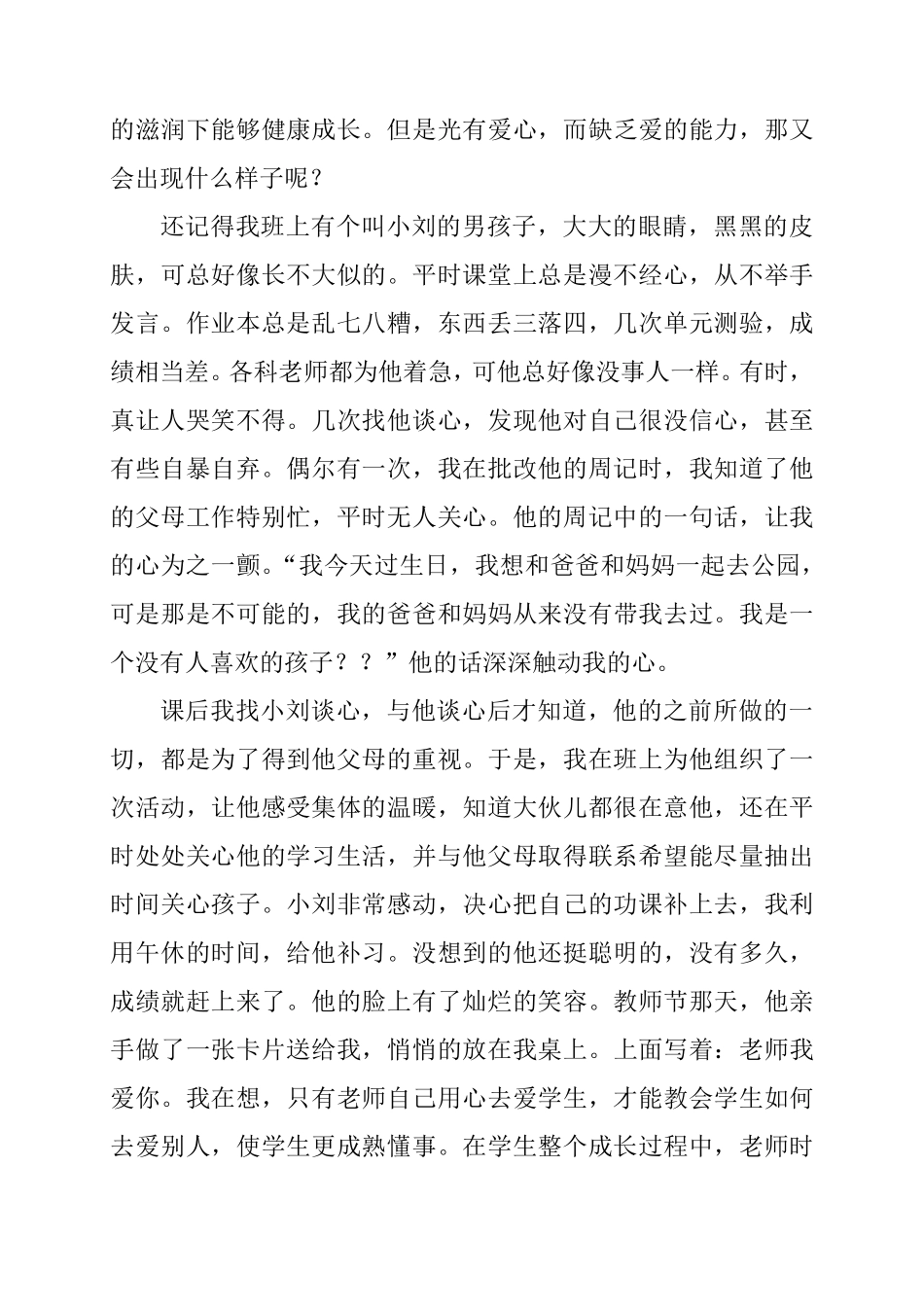 的滋润下能够健康成长。但是光有爱心，而缺乏爱的能力，那又会出现什么样子呢？

还记得我班上有个叫小刘的男孩子，大大的眼睛，黑黑的皮肤，可总好像长不大似的。平时课堂上总是漫不经心，从不举手发言。作业本总是乱七八糟，东西丢三落四，几次单元测验，成绩相当差。各科老师都为他着急，可他总好像没事人一样。有时，真让人哭笑不得。几次找他谈心，发现他对自己很没信心，甚至有些自暴自弃。偶尔有一次，我在批改他的周记时，我知道了他的父母工作特别忙，平时无人关心。他的周记中的一句话，让我的心为之一颤。“我今天过生日，我想和爸爸和妈妈一起去公园，可是那是不可能的，我的爸爸和妈妈从来没有带我去过。我是一个没有人喜欢的孩子？？”他的话深深触动我的心。

课后我找小刘谈心，与他谈心后才知道，他的之前所做的一切，都是为了得到他父母的重视。于是，我在班上为他组织了一次活动，让他感受集体的温暖，知道大伙儿都很在意他，还在平时处处关心他的学习生活，并与他父母取得联系希望能尽量抽出时间关心孩子。小刘非常感动，决心把自己的功课补上去，我利用午休的时间，给他补习。没想到的他还挺聪明的，没有多久，成绩就赶上来了。他的脸上有了灿烂的笑容。教师节那天，他亲手做了一张卡片送给我，悄悄的放在我桌上。上面写着：老师我爱你。我在想，只有老师自己用心去爱学生，才能教会学生如何去爱别人，使学生更成熟懂事。在学生整个成长过程中，老师时